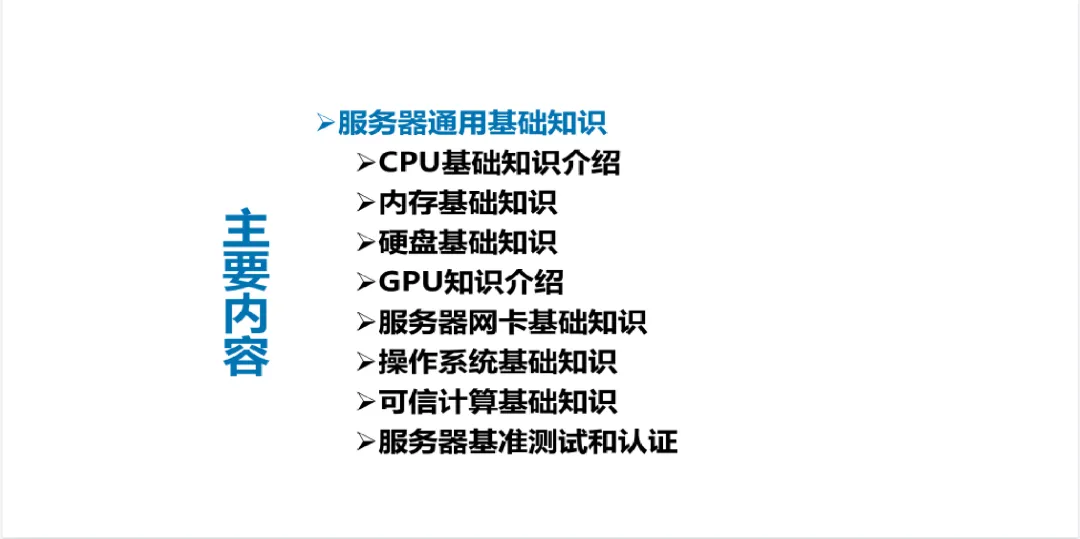 主要内容

➢服务器通用基础知识
➢CPU基础知识介绍
➢内存基础知识
➢硬盘基础知识
➢GPU知识介绍
➢服务器网卡基础知识
➢操作系统基础知识
➢可信计算基础知识
➢服务器基准测试和认证